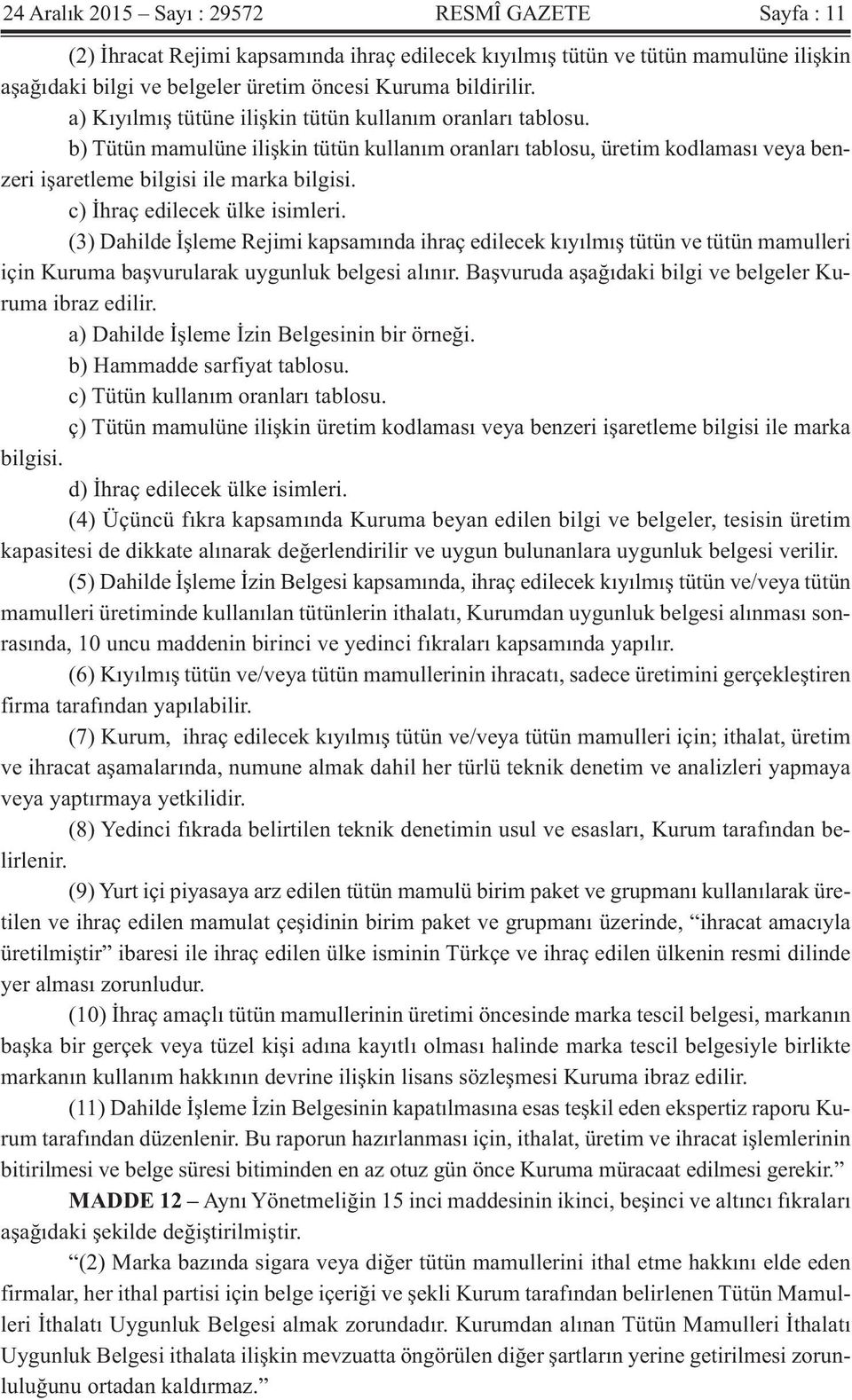 24 Aralık 2015 – Sayı : 29572 RESMÎ GAZETE Sayfa : 11

(2) İhracat Rejimi kapsamında ihraç edilecek kıyılmış tütün ve tütün mamulüne ilişkin aşağıdaki bilgi ve belgeler üretim öncesi Kuruma bildirilir.

a) Kıyılmış tütüne ilişkin tütün kullanım oranları tablosu.

b) Tütün mamulüne ilişkin tütün kullanım oranları tablosu, üretim kodlaması veya benzeri işaretleme bilgisi ile marka bilgisi.

c) İhraç edilecek ülke isimleri.

(3) Dahilde İşleme Rejimi kapsamında ihraç edilecek kıyılmış tütün ve tütün mamulleri için Kuruma başvurularak uygunluk belgesi alınır. Başvuruda aşağıdaki bilgi ve belgeler Kuruma ibraz edilir.

a) Dahilde İşleme İzin Belgesinin bir örneği.

b) Hammadde sarfiyat tablosu.

c) Tütün kullanım oranları tablosu.

ç) Tütün mamulüne ilişkin üretim kodlaması veya benzeri işaretleme bilgisi ile marka bilgisi.

d) İhraç edilecek ülke isimleri.

(4) Üçüncü fıkra kapsamında Kuruma beyan edilen bilgi ve belgeler, tesisin üretim kapasitesi de dikkate alınarak değerlendirilir ve uygun bulunanlara uygunluk belgesi verilir.

(5) Dahilde İşleme İzin Belgesi kapsamında, ihraç edilecek kıyılmış tütün ve/veya tütün mamulleri üretiminde kullanılan tütünlerin ithalatı, Kurumdan uygunluk belgesi alınması sonrasında, 10 uncu maddenin birinci ve yedinci fıkraları kapsamında yapılır.

(6) Kıyılmış tütün ve/veya tütün mamullerinin ihracatı, sadece üretimini gerçekleştiren firma tarafından yapılabilir.

(7) Kurum, ihraç edilecek kıyılmış tütün ve/veya tütün mamulleri için; ithalat, üretim ve ihracat aşamalarında, numune almak dahil her türlü teknik denetim ve analizleri yapmaya veya yaptırmaya yetkilidir.

(8) Yedinci fıkrada belirtilen teknik denetimin usul ve esasları, Kurum tarafından belirlenir.

(9) Yurt içi piyasaya arz edilen tütün mamulü birim paket ve grupmanı kullanılarak üretilen ve ihraç edilen mamulat çeşidinin birim paket ve grupmanı üzerinde, “ihracat amacıyla üretilmiştir” ibaresi ile ihraç edilen ülke isminin Türkçe ve ihraç edilen ülkenin resmi dilinde yer alması zorunludur.

(10) İhraç amaçlı tütün mamullerinin üretimi öncesinde marka tescil belgesi, markanın başka bir gerçek veya tüzel kişi adına kayıtlı olması halinde marka tescil belgesiyle birlikte markanın kullanım hakkının devrine ilişkin lisans sözleşmesi Kuruma ibraz edilir.

(11) Dahilde İşleme İzin Belgesinin kapatılmasına esas teşkil eden ekspertiz raporu Kurum tarafından düzenlenir. Bu raporun hazırlanması için, ithalat, üretim ve ihracat işlemlerinin bitirilmesi ve belge süresi bitiminden en az otuz gün önce Kuruma müracaat edilmesi gerekir.”

MADDE 12 – Aynı Yönetmeliğin 15 inci maddesinin ikinci, beşinci ve altıncı fıkraları aşağıdaki şekilde değiştirilmiştir.

“(2) Marka bazında sigara veya diğer tütün mamullerini ithal etme hakkını elde eden firmalar, her ithal partisi için belge içeriği ve şekli Kurum tarafından belirlenen Tütün Mamulleri İthalatı Uygunluk Belgesi almak zorundadır. Kurumdan alınan Tütün Mamulleri İthalatı Uygunluk Belgesi ithalata ilişkin mevzuatta öngörülen diğer şartların yerine getirilmesi zorunluluğunu ortadan kaldırmaz.”